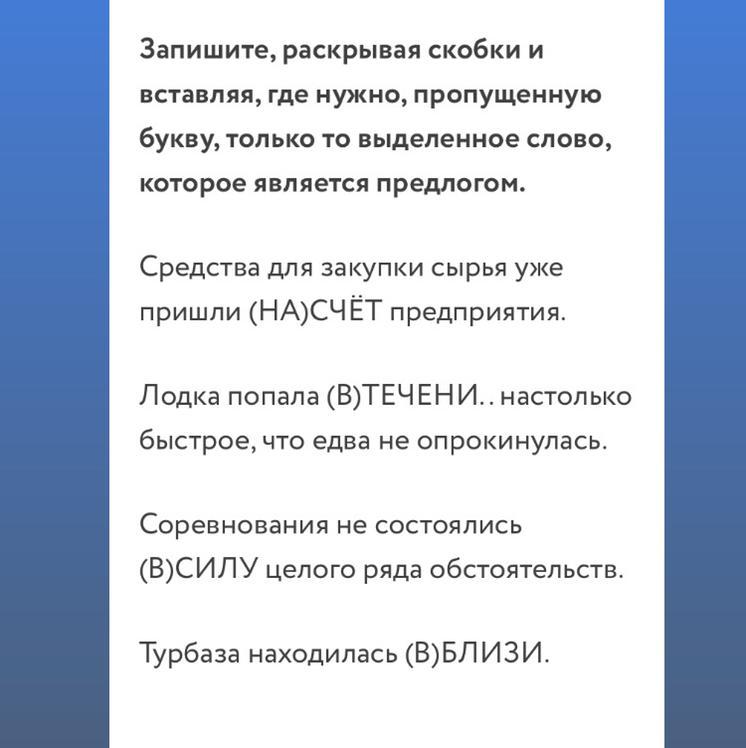 Запишите, раскрывая скобки и вставляя, где нужно, пропущенную букву, только то выделенное слово, которое является предлогом.

Средства для закупки сырья уже пришли (НА)СЧЁТ предприятия.

Лодка попала (В)ТЕЧЕНИ.. настолько быстрое, что едва не опрокинулась.

Соревнования не состоялись (В)СИЛУ целого ряда обстоятельств.

Турбаза находилась (В)БЛИЗИ.